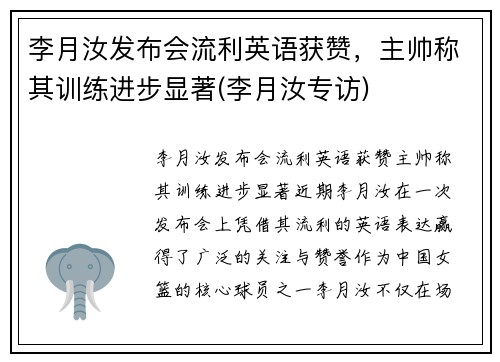 李月汝发布会流利英语获赞，主帅称其训练进步显著(李月汝专访)

李月汝发布会流利英语获赞主帅称其训练进步显著近期李月汝在一次发布会上凭借其流利的英语表达赢得了广泛的关注与赞誉作为中国女篮的核心球员之一李月汝不仅在场